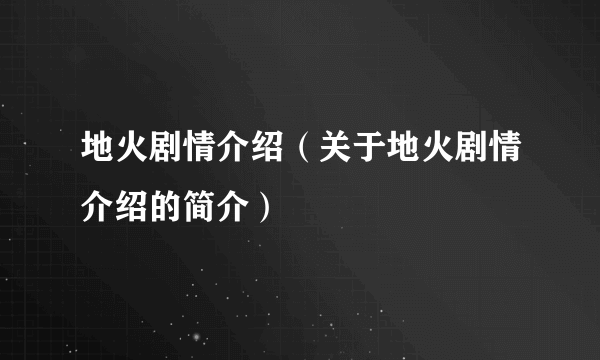 地火剧情介绍（关于地火剧情介绍的简介）